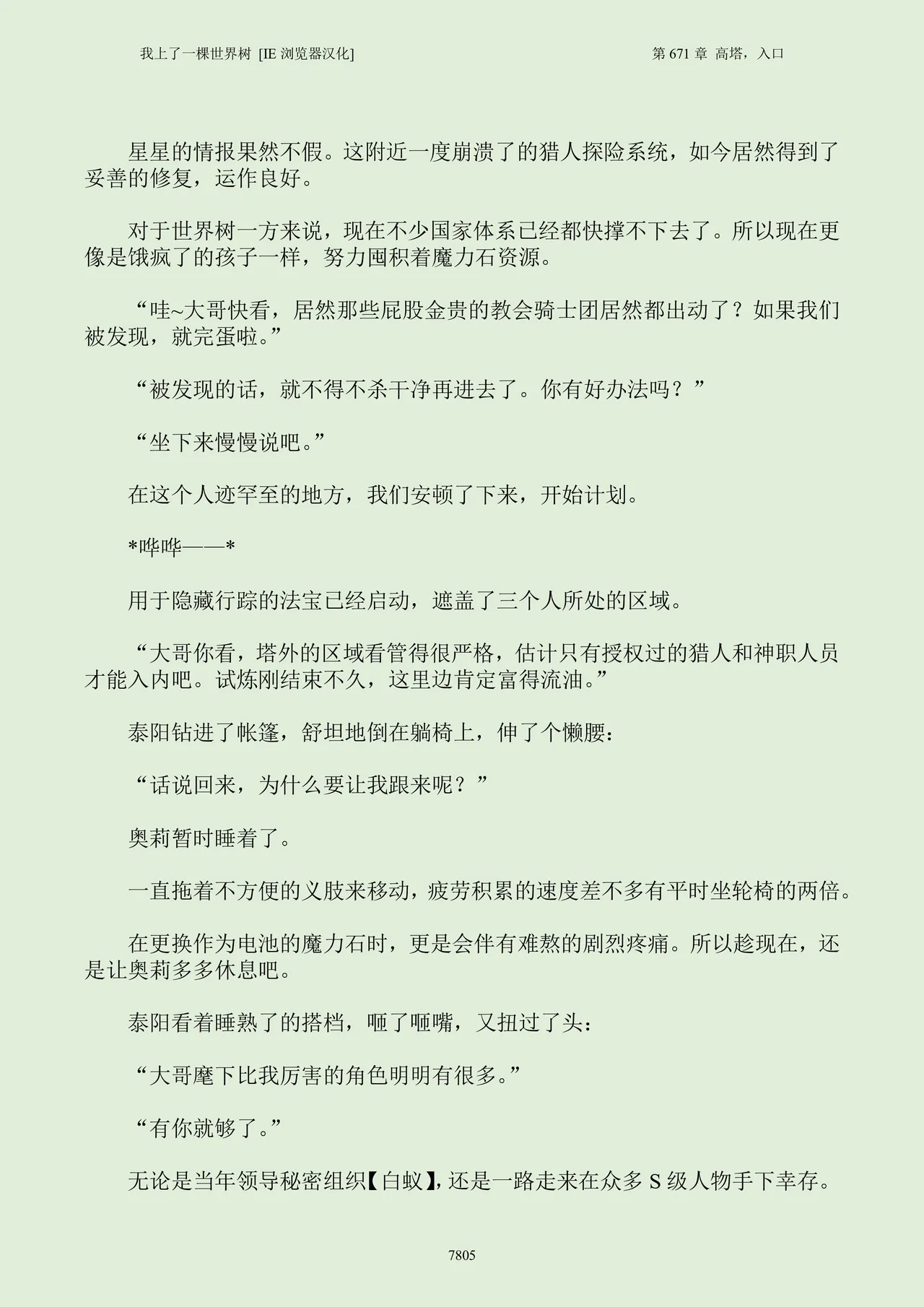 我上了一棵世界树 [IE 浏览器汉化]　　第 671 章 高塔，入口

星星的情报果然不假。这附近一度崩溃了的猎人探险系统，如今居然得到了妥善的修复，运作良好。

对于世界树一方来说，现在不少国家体系已经都快撑不下去了。所以现在更像是饿疯了的孩子一样，努力囤积着魔力石资源。

“哇~大哥快看，居然那些屁股金贵的教会骑士团居然都出动了？如果我们被发现，就完蛋啦。”

“被发现的话，就不得不杀干净再进去了。你有好办法吗？”

“坐下来慢慢说吧。”

在这个人迹罕至的地方，我们安顿了下来，开始计划。

*哗哗——*

用于隐藏行踪的法宝已经启动，遮盖了三个人所处的区域。

“大哥你看，塔外的区域看管得很严格，估计只有授权过的猎人和神职人员才能入内吧。试炼刚结束不久，这里边肯定富得流油。”

泰阳钻进了帐篷，舒坦地倒在躺椅上，伸了个懒腰：

“话说回来，为什么要让我跟来呢？”

奥莉暂时睡着了。

一直拖着不方便的义肢来移动，疲劳积累的速度差不多有平时坐轮椅的两倍。

在更换作为电池的魔力石时，更是会伴有难熬的剧烈疼痛。所以趁现在，还是让奥莉多多休息吧。

泰阳看着睡熟了的搭档，咂了咂嘴，又扭过了头：

“大哥麾下比我厉害的角色明明有很多。”

“有你就够了。”

无论是当年领导秘密组织【白蚁】，还是一路走来在众多 S 级人物手下幸存。

7805